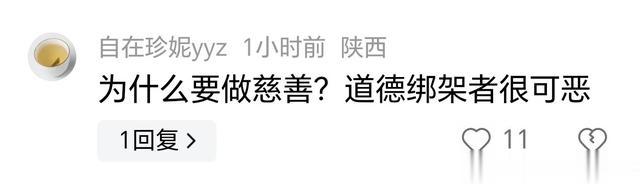 自在珍妮yyz 1小时前 陕西

为什么要做慈善？道德绑架者很可恶

1回复 >

11